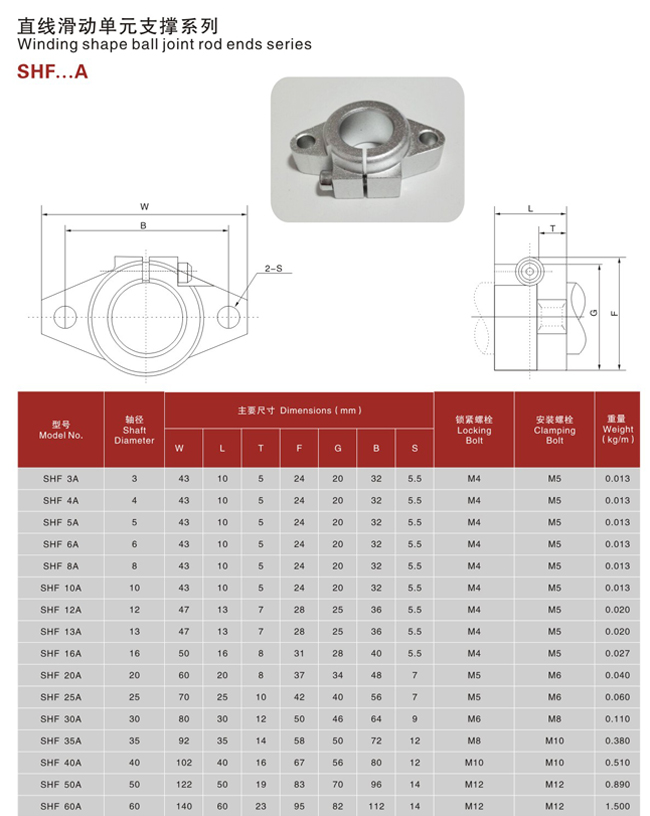 直线滑动单元支撑系列
Winding shape ball joint rod ends series
SHF...A

W
B
2-S
L
T
G
F

| 型号 Model No. | 轴径 Shaft Diameter | 主要尺寸 Dimensions ( mm ) W | L | T | F | G | B | S | 锁紧螺栓 Locking Bolt | 安装螺栓 Clamping Bolt | 重量 Weight ( kg/m ) |
|---|---|---|---|---|---|---|---|---|---|---|---|
| SHF 3A | 3 | 43 | 10 | 5 | 24 | 20 | 32 | 5.5 | M4 | M5 | 0.013 |
| SHF 4A | 4 | 43 | 10 | 5 | 24 | 20 | 32 | 5.5 | M4 | M5 | 0.013 |
| SHF 5A | 5 | 43 | 10 | 5 | 24 | 20 | 32 | 5.5 | M4 | M5 | 0.013 |
| SHF 6A | 6 | 43 | 10 | 5 | 24 | 20 | 32 | 5.5 | M4 | M5 | 0.013 |
| SHF 8A | 8 | 43 | 10 | 5 | 24 | 20 | 32 | 5.5 | M4 | M5 | 0.013 |
| SHF 10A | 10 | 43 | 10 | 5 | 24 | 20 | 32 | 5.5 | M4 | M5 | 0.013 |
| SHF 12A | 12 | 47 | 13 | 7 | 28 | 25 | 36 | 5.5 | M4 | M5 | 0.020 |
| SHF 13A | 13 | 47 | 13 | 7 | 28 | 25 | 36 | 5.5 | M4 | M5 | 0.020 |
| SHF 16A | 16 | 50 | 16 | 8 | 31 | 28 | 40 | 5.5 | M4 | M5 | 0.027 |
| SHF 20A | 20 | 60 | 20 | 8 | 37 | 34 | 48 | 7 | M5 | M6 | 0.040 |
| SHF 25A | 25 | 70 | 25 | 10 | 42 | 40 | 56 | 7 | M5 | M6 | 0.060 |
| SHF 30A | 30 | 80 | 30 | 12 | 50 | 46 | 64 | 9 | M6 | M8 | 0.110 |
| SHF 35A | 35 | 92 | 35 | 14 | 58 | 50 | 72 | 12 | M8 | M10 | 0.380 |
| SHF 40A | 40 | 102 | 40 | 16 | 67 | 56 | 80 | 12 | M10 | M10 | 0.510 |
| SHF 50A | 50 | 122 | 50 | 19 | 83 | 70 | 96 | 14 | M12 | M12 | 0.890 |
| SHF 60A | 60 | 140 | 60 | 23 | 95 | 82 | 112 | 14 | M12 | M12 | 1.500 |